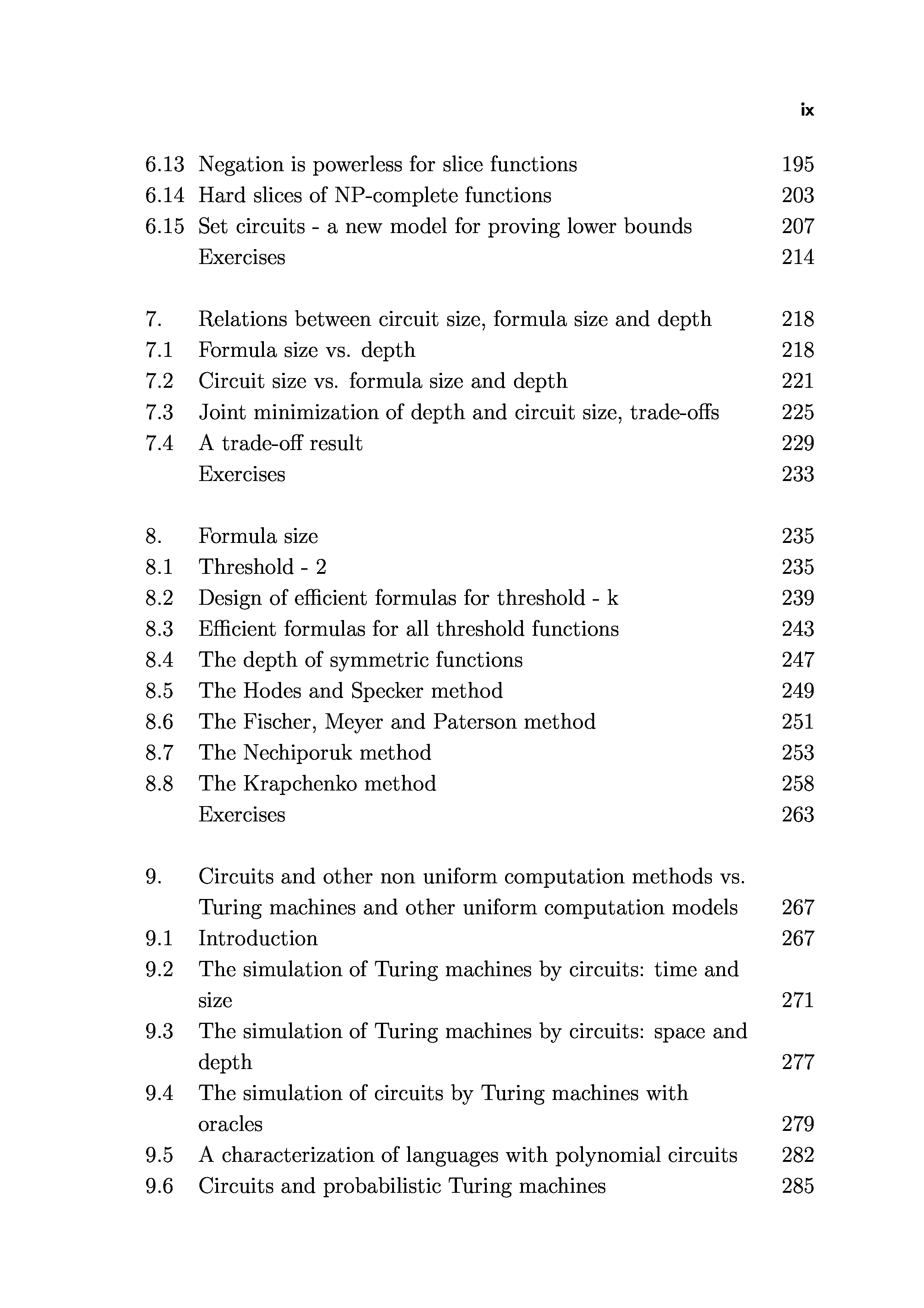 ix

6.13 Negation is powerless for slice functions 195
6.14 Hard slices of NP-complete functions 203
6.15 Set circuits - a new model for proving lower bounds 207
Exercises 214

7. Relations between circuit size, formula size and depth 218
7.1 Formula size vs. depth 218
7.2 Circuit size vs. formula size and depth 221
7.3 Joint minimization of depth and circuit size, trade-offs 225
7.4 A trade-off result 229
Exercises 233

8. Formula size 235
8.1 Threshold - 2 235
8.2 Design of efficient formulas for threshold - k 239
8.3 Efficient formulas for all threshold functions 243
8.4 The depth of symmetric functions 247
8.5 The Hodes and Specker method 249
8.6 The Fischer, Meyer and Paterson method 251
8.7 The Nechiporuk method 253
8.8 The Krapchenko method 258
Exercises 263

9. Circuits and other non uniform computation methods vs. Turing machines and other uniform computation models 267
9.1 Introduction 267
9.2 The simulation of Turing machines by circuits: time and size 271
9.3 The simulation of Turing machines by circuits: space and depth 277
9.4 The simulation of circuits by Turing machines with oracles 279
9.5 A characterization of languages with polynomial circuits 282
9.6 Circuits and probabilistic Turing machines 285